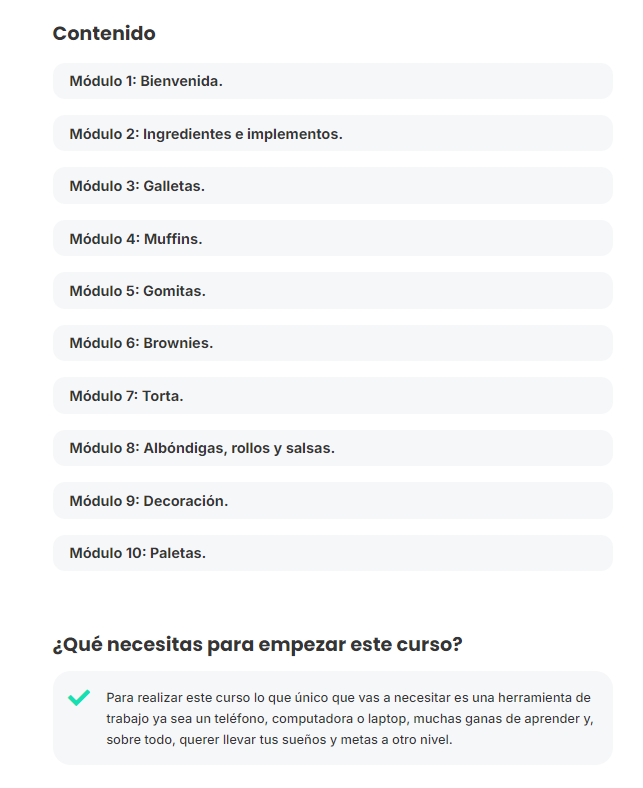 Contenido

Módulo 1: Bienvenida.

Módulo 2: Ingredientes e implementos.

Módulo 3: Galletas.

Módulo 4: Muffins.

Módulo 5: Gomitas.

Módulo 6: Brownies.

Módulo 7: Torta.

Módulo 8: Albóndigas, rollos y salsas.

Módulo 9: Decoración.

Módulo 10: Paletas.

¿Qué necesitas para empezar este curso?

Para realizar este curso lo que único que vas a necesitar es una herramienta de trabajo ya sea un teléfono, computadora o laptop, muchas ganas de aprender y, sobre todo, querer llevar tus sueños y metas a otro nivel.